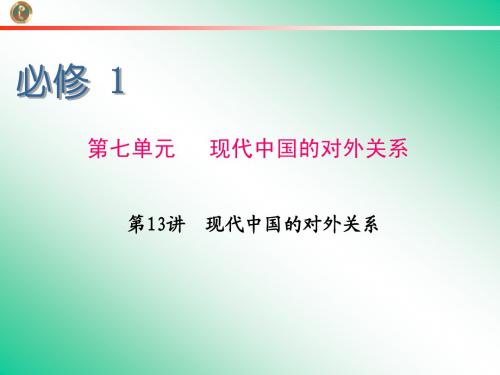 必修 1

第七单元 现代中国的对外关系

第13讲 现代中国的对外关系